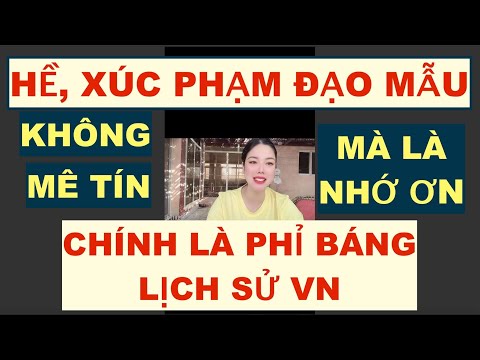 HỀ, XÚC PHẠM ĐẠO MẪU

KHÔNG
MÊ TÍN

MÀ LÀ
NHỚ ƠN

CHÍNH LÀ PHỈ BÁNG
LỊCH SỬ VN